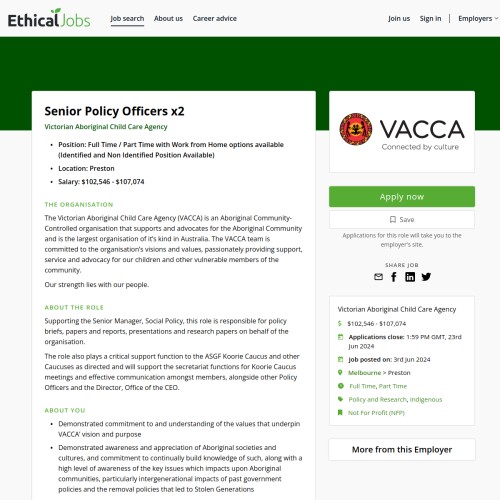 EthicalJobs

Job search About us Career advice

Join us Sign in Employers

Senior Policy Officers x2

Victorian Aboriginal Child Care Agency

- Position: Full Time / Part Time with Work from Home options available (Identified and Non Identified Position Available)
- Location: Preston
- Salary: $102,546 - $107,074

THE ORGANISATION

The Victorian Aboriginal Child Care Agency (VACCA) is an Aboriginal Community-Controlled organisation that supports and advocates for the Aboriginal Community and is the largest organisation of it's kind in Australia. The VACCA team is committed to the organisation's visions and values, passionately providing support, service and advocacy for our children and other vulnerable members of the community.

Our strength lies with our people.

ABOUT THE ROLE

Supporting the Senior Manager, Social Policy, this role is responsible for policy briefs, papers and reports, presentations and research papers on behalf of the organisation.

The role also plays a critical support function to the ASGF Koorie Caucus and other Caucuses as directed and will support the secretariat functions for Koorie Caucus meetings and effective communication amongst members, alongside other Policy Officers and the Director, Office of the CEO.

ABOUT YOU

- Demonstrated commitment to and understanding of the values that underpin VACCA' vision and purpose
- Demonstrated awareness and appreciation of Aboriginal societies and cultures, and commitment to continually build knowledge of such, along with a high level of awareness of the key issues which impacts upon Aboriginal communities, particularly intergenerational impacts of past government policies and the removal policies that led to Stolen Generations

VACCA
Connected by culture

Apply now

Save

Applications for this role will take you to the employer's site.

SHARE JOB

Victorian Aboriginal Child Care Agency

$102,546 - $107,074

Applications close: 1:59 PM GMT, 23rd Jun 2024

Job posted on: 3rd Jun 2024

Melbourne > Preston

Full Time, Part Time

Policy and Research, Indigenous

Not For Profit (NFP)

More from this Employer